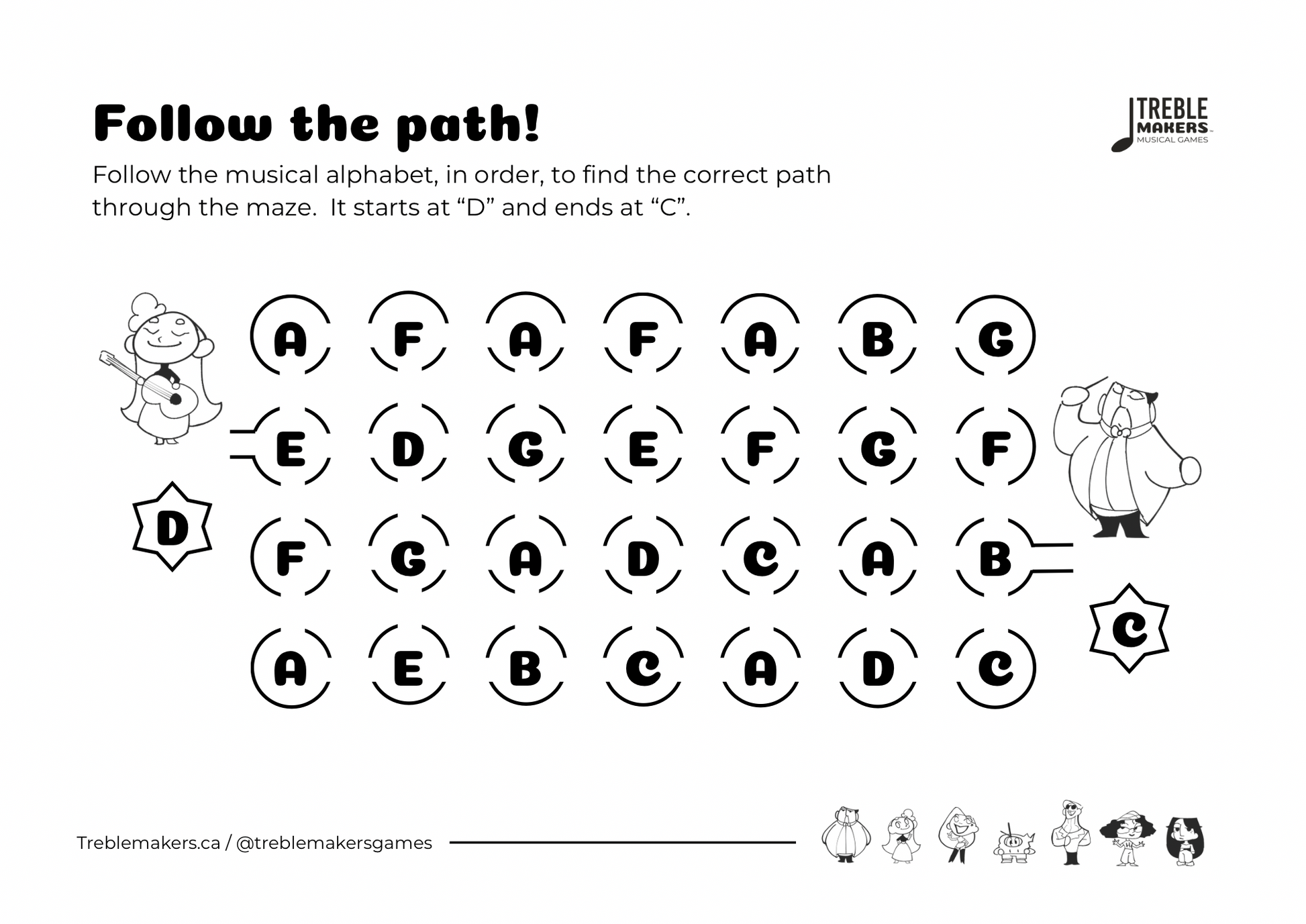 Follow the path!

TREBLE
MAKERS
MUSICAL GAMES

Follow the musical alphabet, in order, to find the correct path through the maze. It starts at "D" and ends at "C".

A F A F A B G

E D G E F G F

D

F G A D C A B

C

A E B C A D C

Treblemakers.ca / @treblemakersgames